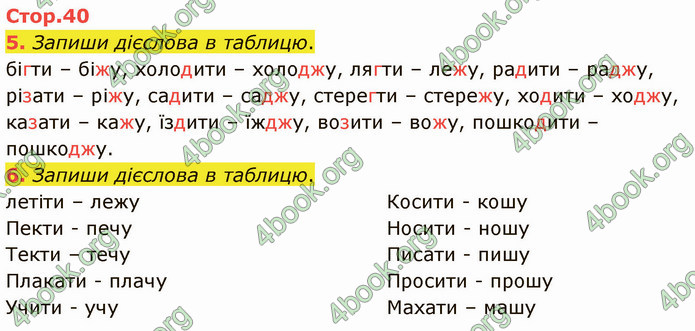 Стор.40

5. Запиши дієслова в таблицю.

бігти – біжу, холодити – холоджу, лягти – лежу, радити – раджу, різати – ріжу, садити – саджу, стерегти – стережу, ходити – ходжу, казати – кажу, їздити – їжджу, возити – вожу, пошкодити – пошкоджу.

6. Запиши дієслова в таблицю.

летіти – лежу
Пекти - печу
Текти – течу
Плакати - плачу
Учити - учу

Косити - кошу
Носити - ношу
Писати - пишу
Просити - прошу
Махати – машу

4book.org